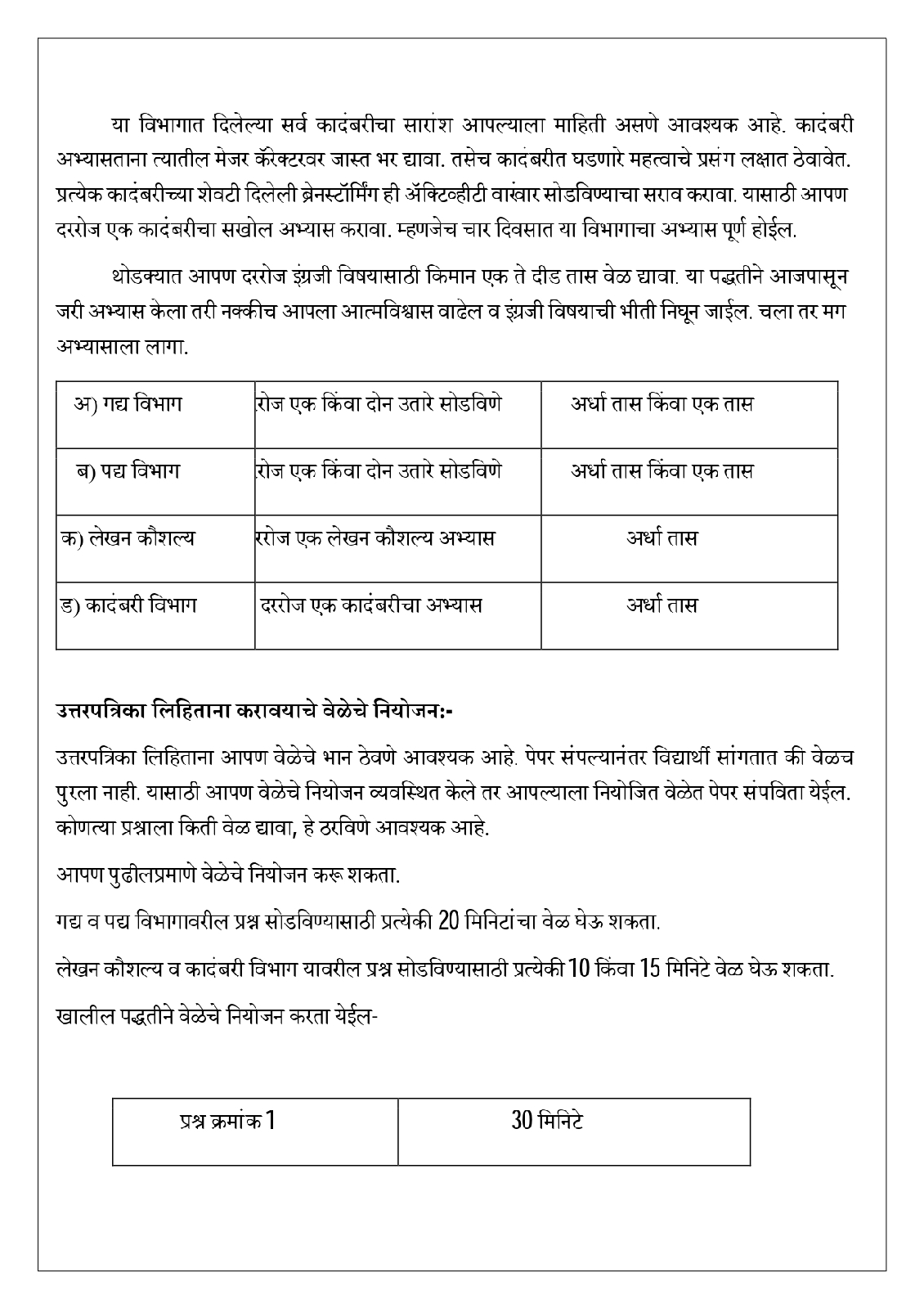 या विभागात दिलेल्या सर्व कादंबरीचा सारांश आपल्याला माहिती असणे आवश्यक आहे. कादंबरी अभ्यासताना त्यातील मेजर कॅरेक्टरवर जास्त भर द्यावा. तसेच कादंबरीत घडणारे महत्वाचे प्रसंग लक्षात ठेवावेत. प्रत्येक कादंबरीच्या शेवटी दिलेली ब्रेनस्टॉर्मिंग ही ॲक्टिव्हीटी वारंवार सोडविण्याचा सराव करावा. यासाठी आपण दररोज एक कादंबरीचा सखोल अभ्यास करावा. म्हणजेच चार दिवसात या विभागाचा अभ्यास पूर्ण होईल.

थोडक्यात आपण दररोज इंग्रजी विषयासाठी किमान एक ते दीड तास वेळ द्यावा. या पद्धतीने आजपासून जरी अभ्यास केला तरी नक्कीच आपला आत्मविश्वास वाढेल व इंग्रजी विषयाची भीती निघून जाईल. चला तर मग अभ्यासाला लागा.

| अ) गद्य विभाग | रोज एक किंवा दोन उतारे सोडविणे | अर्धा तास किंवा एक तास |
|---|---|---|
| ब) पद्य विभाग | रोज एक किंवा दोन उतारे सोडविणे | अर्धा तास किंवा एक तास |
| क) लेखन कौशल्य | ररोज एक लेखन कौशल्य अभ्यास | अर्धा तास |
| ड) कादंबरी विभाग | दररोज एक कादंबरीचा अभ्यास | अर्धा तास |

उत्तरपत्रिका लिहिताना करावयाचे वेळेचे नियोजन:-

उत्तरपत्रिका लिहिताना आपण वेळेचे भान ठेवणे आवश्यक आहे. पेपर संपल्यानंतर विद्यार्थी सांगतात की वेळच पुरला नाही. यासाठी आपण वेळेचे नियोजन व्यवस्थित केले तर आपल्याला नियोजित वेळेत पेपर संपविता येईल. कोणत्या प्रश्नाला किती वेळ द्यावा, हे ठरविणे आवश्यक आहे.

आपण पुढीलप्रमाणे वेळेचे नियोजन करू शकता.

गद्य व पद्य विभागावरील प्रश्न सोडविण्यासाठी प्रत्येकी 20 मिनिटांचा वेळ घेऊ शकता.

लेखन कौशल्य व कादंबरी विभाग यावरील प्रश्न सोडविण्यासाठी प्रत्येकी 10 किंवा 15 मिनिटे वेळ घेऊ शकता.

खालील पद्धतीने वेळेचे नियोजन करता येईल-

| प्रश्न क्रमांक 1 | 30 मिनिटे |
|---|---|